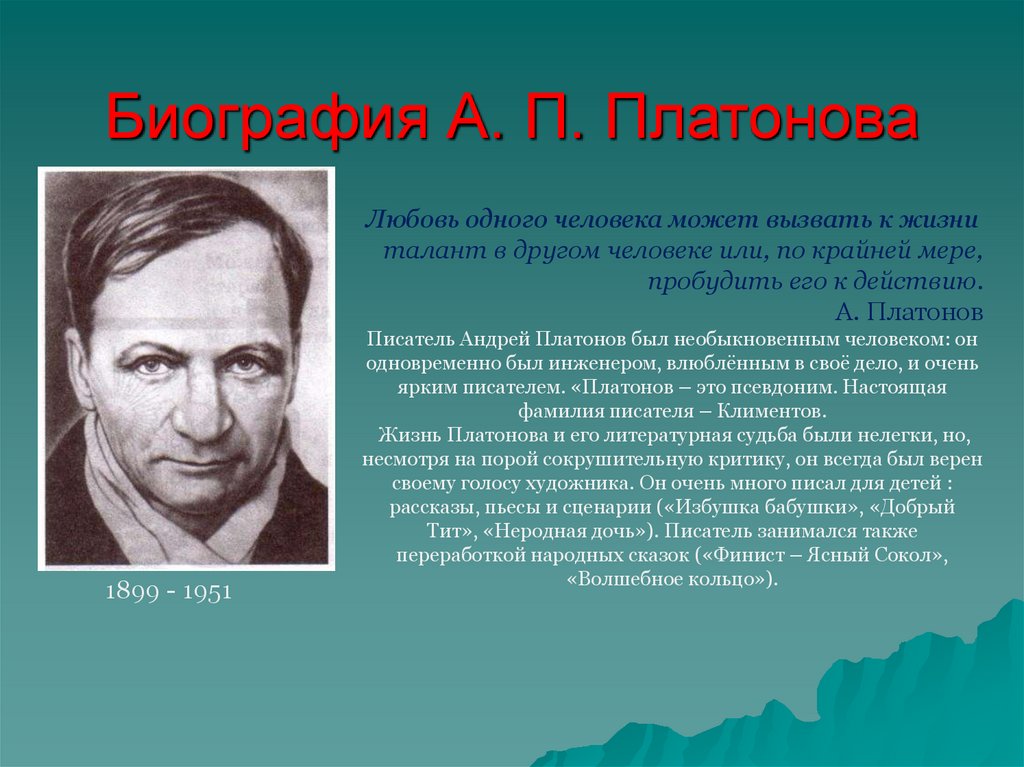 Биография А. П. Платонова

Любовь одного человека может вызвать к жизни талант в другом человеке или, по крайней мере, пробудить его к действию.
А. Платонов

Писатель Андрей Платонов был необыкновенным человеком: он одновременно был инженером, влюблённым в своё дело, и очень ярким писателем. «Платонов – это псевдоним. Настоящая фамилия писателя – Климентов.
Жизнь Платонова и его литературная судьба были нелегки, но, несмотря на порой сокрушительную критику, он всегда был верен своему голосу художника. Он очень много писал для детей : рассказы, пьесы и сценарии («Избушка бабушки», «Добрый Тит», «Неродная дочь»). Писатель занимался также переработкой народных сказок («Финист – Ясный Сокол», «Волшебное кольцо»).

1899 - 1951